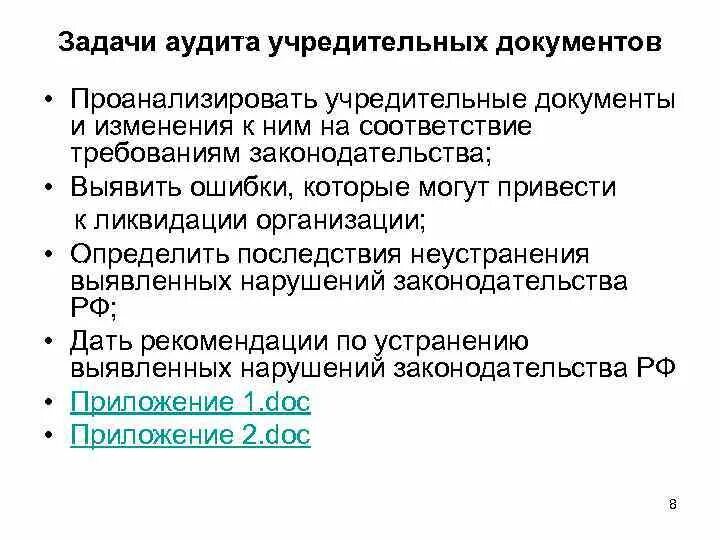 Задачи аудита учредительных документов

• Проанализировать учредительные документы и изменения к ним на соответствие требованиям законодательства;
• Выявить ошибки, которые могут привести к ликвидации организации;
• Определить последствия неустранения выявленных нарушений законодательства РФ;
• Дать рекомендации по устранению выявленных нарушений законодательства РФ
• Приложение 1.doc
• Приложение 2.doc

8